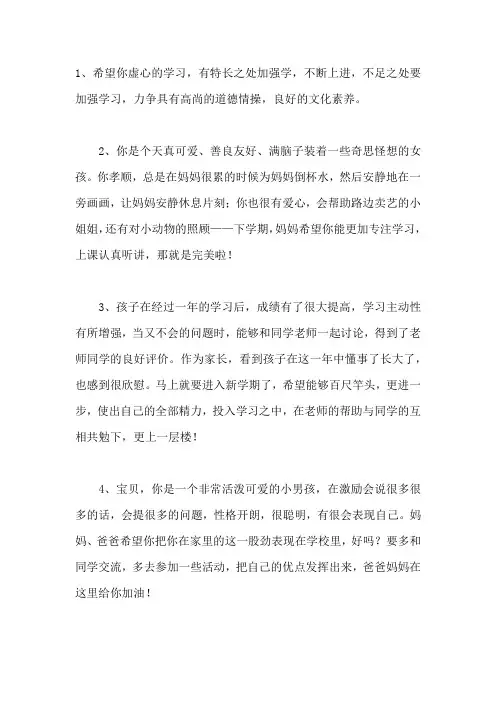 1、希望你虚心的学习，有特长之处加强学，不断上进，不足之处要加强学习，力争具有高尚的道德情操，良好的文化素养。

2、你是个天真可爱、善良友好、满脑子装着一些奇思怪想的女孩。你孝顺，总是在妈妈很累的时候为妈妈倒杯水，然后安静地在一旁画画，让妈妈安静休息片刻；你也很有爱心，会帮助路边卖艺的小姐姐，还有对小动物的照顾——下学期，妈妈希望你能更加专注学习，上课认真听讲，那就是完美啦！

3、孩子在经过一年的学习后，成绩有了很大提高，学习主动性有所增强，当又不会的问题时，能够和同学老师一起讨论，得到了老师同学的良好评价。作为家长，看到孩子在这一年中懂事了长大了，也感到很欣慰。马上就要进入新学期了，希望能够百尺竿头，更进一步，使出自己的全部精力，投入学习之中，在老师的帮助与同学的互相共勉下，更上一层楼！

4、宝贝，你是一个非常活泼可爱的小男孩，在激励会说很多很多的话，会提很多的问题，性格开朗，很聪明，有很会表现自己。妈妈、爸爸希望你把你在家里的这一股劲表现在学校里，好吗？要多和同学交流，多去参加一些活动，把自己的优点发挥出来，爸爸妈妈在这里给你加油！